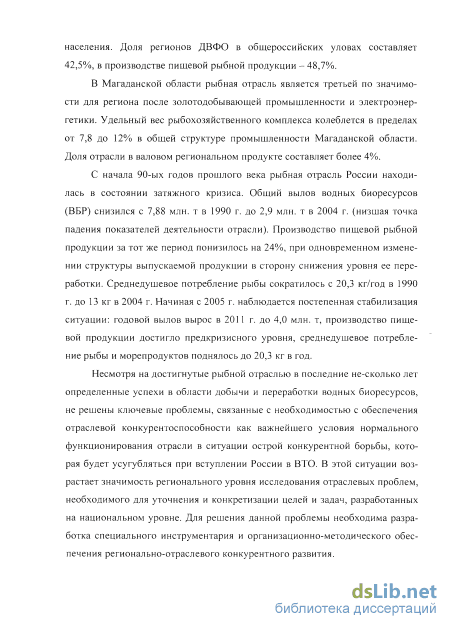 населения. Доля регионов ДВФО в общероссийских уловах составляет 42,5%, в производстве пищевой рыбной продукции – 48,7%.

В Магаданской области рыбная отрасль является третьей по значимости для региона после золотодобывающей промышленности и электроэнергетики. Удельный вес рыбохозяйственного комплекса колеблется в пределах от 7,8 до 12% в общей структуре промышленности Магаданской области. Доля отрасли в валовом региональном продукте составляет более 4%.

С начала 90-ых годов прошлого века рыбная отрасль России находилась в состоянии затяжного кризиса. Общий вылов водных биоресурсов (ВБР) снизился с 7,88 млн. т в 1990 г. до 2,9 млн. т в 2004 г. (низшая точка падения показателей деятельности отрасли). Производство пищевой рыбной продукции за тот же период понизилось на 24%, при одновременном изменении структуры выпускаемой продукции в сторону снижения уровня ее переработки. Среднедушевое потребление рыбы сократилось с 20,3 кг/год в 1990 г. до 13 кг в 2004 г. Начиная с 2005 г. наблюдается постепенная стабилизация ситуации: годовой вылов вырос в 2011 г. до 4,0 млн. т, производство пищевой продукции достигло предкризисного уровня, среднедушевое потребление рыбы и морепродуктов поднялось до 20,3 кг в год.

Несмотря на достигнутые рыбной отраслью в последние не-сколько лет определенные успехи в области добычи и переработки водных биоресурсов, не решены ключевые проблемы, связанные с необходимостью с обеспечения отраслевой конкурентоспособности как важнейшего условия нормального функционирования отрасли в ситуации острой конкурентной борьбы, которая будет усугубляться при вступлении России в ВТО. В этой ситуации возрастает значимость регионального уровня исследования отраслевых проблем, необходимого для уточнения и конкретизации целей и задач, разработанных на национальном уровне. Для решения данной проблемы необходима разработка специального инструментария и организационно-методического обеспечения регионально-отраслевого конкурентного развития.

dsLib.net
библиотека диссертаций